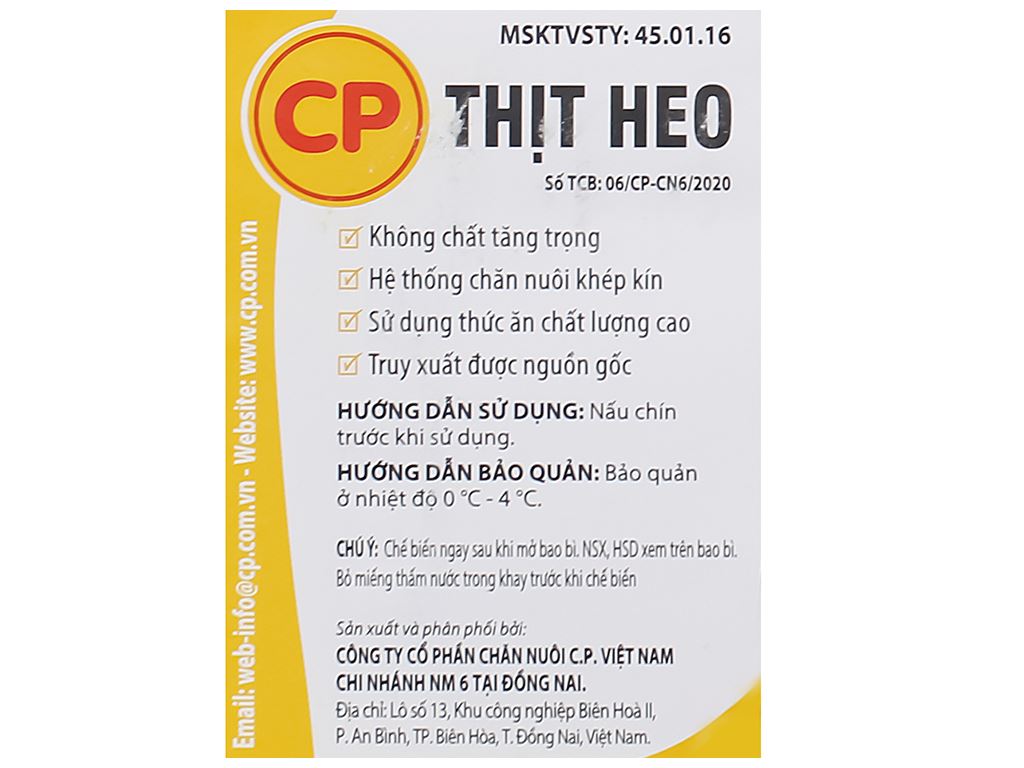 MSKTVSTY: 45.01.16

CP

THỊT HEO

Số TCB: 06/CP-CN6/2020

Không chất tăng trọng

Hệ thống chăn nuôi khép kín

Sử dụng thức ăn chất lượng cao

Truy xuất được nguồn gốc

HƯỚNG DẪN SỬ DỤNG: Nấu chín trước khi sử dụng.

HƯỚNG DẪN BẢO QUẢN: Bảo quản ở nhiệt độ 0 °C - 4 °C.

CHÚ Ý: Chế biến ngay sau khi mở bao bì. NSX, HSD xem trên bao bì. Bỏ miếng thấm nước trong khay trước khi chế biến

Sản xuất và phân phối bởi:
CÔNG TY CỔ PHẦN CHĂN NUÔI C.P. VIỆT NAM
CHI NHÁNH NM 6 TẠI ĐỒNG NAI.
Địa chỉ: Lô số 13, Khu công nghiệp Biên Hoà II, P. An Bình, TP. Biên Hòa, T. Đồng Nai, Việt Nam.

Email: web-info@cp.com.vn - Website: www.cp.com.vn